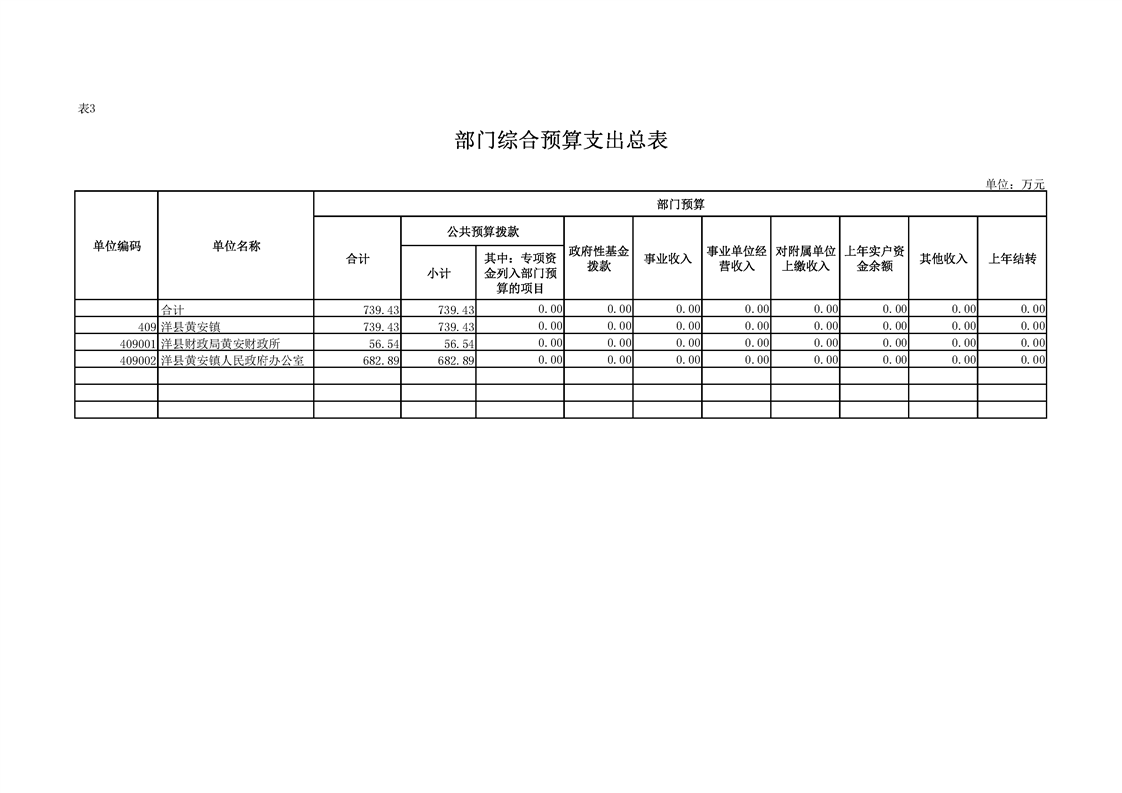 表3

部门综合预算支出总表

单位：万元

| 单位编码 | 单位名称 | 部门预算 | | | | | | | | | |
|---|---|---|---|---|---|---|---|---|---|---|---|
| | | 合计 | 公共预算拨款 | | 政府性基金拨款 | 事业收入 | 事业单位经营收入 | 对附属单位上缴收入 | 上年实户资金余额 | 其他收入 | 上年结转 |
| | | | 小计 | 其中：专项资金列入部门预算的项目 | | | | | | | |
| | 合计 | 739.43 | 739.43 | 0.00 | 0.00 | 0.00 | 0.00 | 0.00 | 0.00 | 0.00 | 0.00 |
| 409 | 洋县黄安镇 | 739.43 | 739.43 | 0.00 | 0.00 | 0.00 | 0.00 | 0.00 | 0.00 | 0.00 | 0.00 |
| 409001 | 洋县财政局黄安财政所 | 56.54 | 56.54 | 0.00 | 0.00 | 0.00 | 0.00 | 0.00 | 0.00 | 0.00 | 0.00 |
| 409002 | 洋县黄安镇人民政府办公室 | 682.89 | 682.89 | 0.00 | 0.00 | 0.00 | 0.00 | 0.00 | 0.00 | 0.00 | 0.00 |
| | | | | | | | | | | | |
| | | | | | | | | | | | |
| | | | | | | | | | | | |